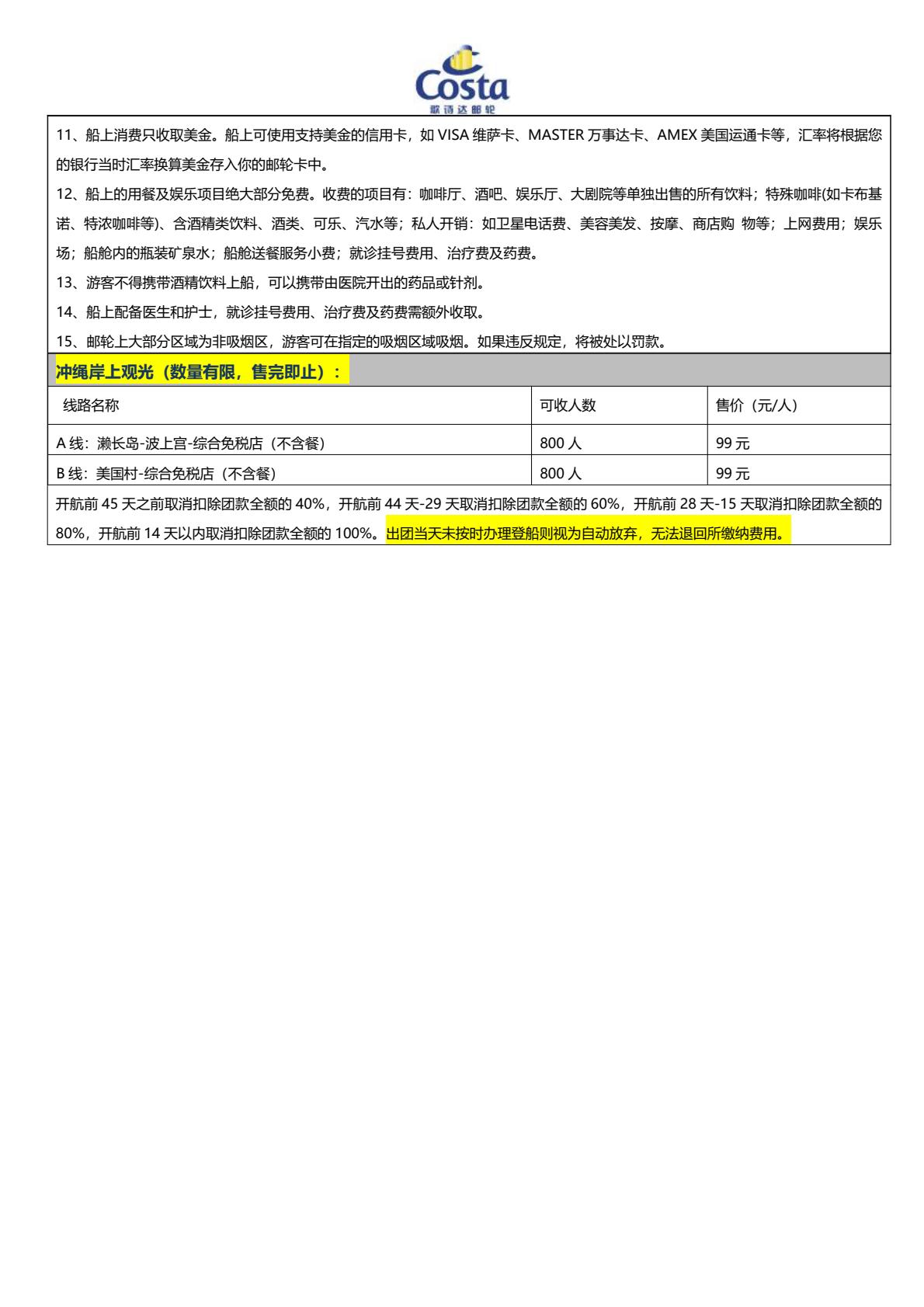 Costa
歌诗达邮轮

11、船上消费只收取美金。船上可使用支持美金的信用卡，如 VISA 维萨卡、MASTER 万事达卡、AMEX 美国运通卡等，汇率将根据您的银行当时汇率换算美金存入你的邮轮卡中。

12、船上的用餐及娱乐项目绝大部分免费。收费的项目有：咖啡厅、酒吧、娱乐厅、大剧院等单独出售的所有饮料；特殊咖啡(如卡布基诺、特浓咖啡等)、含酒精类饮料、酒类、可乐、汽水等；私人开销：如卫星电话费、美容美发、按摩、商店购 物等；上网费用；娱乐场；船舱内的瓶装矿泉水；船舱送餐服务小费；就诊挂号费用、治疗费及药费。

13、游客不得携带酒精饮料上船，可以携带由医院开出的药品或针剂。

14、船上配备医生和护士，就诊挂号费用、治疗费及药费需额外收取。

15、邮轮上大部分区域为非吸烟区，游客可在指定的吸烟区域吸烟。如果违反规定，将被处以罚款。

冲绳岸上观光（数量有限，售完即止）：

| 线路名称 | 可收人数 | 售价（元/人） |
|---|---|---|
| A 线：濑长岛-波上宫-综合免税店（不含餐） | 800 人 | 99 元 |
| B 线：美国村-综合免税店（不含餐） | 800 人 | 99 元 |

开航前 45 天之前取消扣除团款全额的 40%，开航前 44 天-29 天取消扣除团款全额的 60%，开航前 28 天-15 天取消扣除团款全额的 80%，开航前 14 天以内取消扣除团款全额的 100%。出团当天未按时办理登船则视为自动放弃，无法退回所缴纳费用。